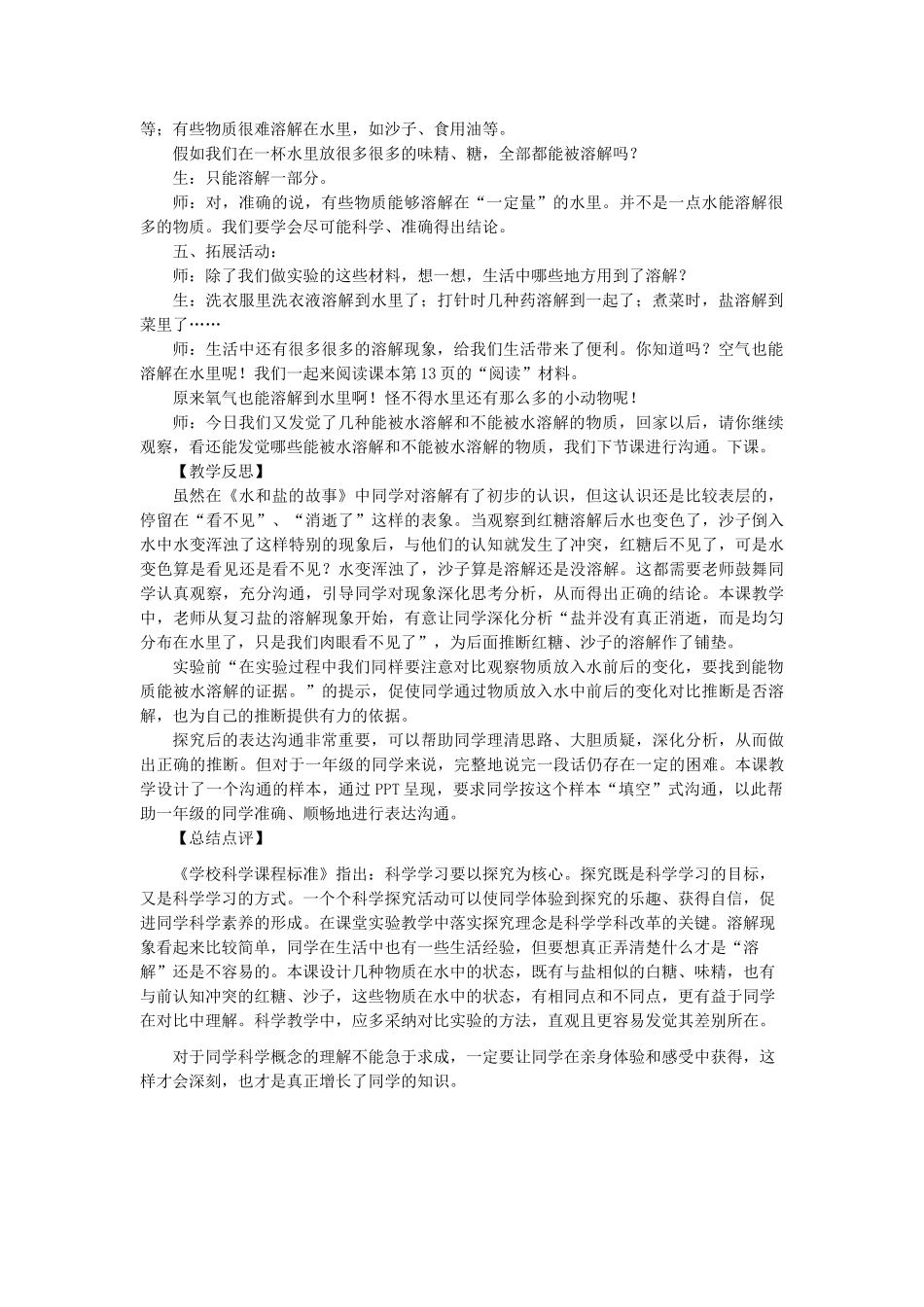 等；有些物质很难溶解在水里，如沙子、食用油等。

假如我们在一杯水里放很多很多的味精、糖，全部都能被溶解吗？

生：只能溶解一部分。

师：对，准确的说，有些物质能够溶解在“一定量”的水里。并不是一点水能溶解很多的物质。我们要学会尽可能科学、准确得出结论。

五、拓展活动：

师：除了我们做实验的这些材料，想一想，生活中哪些地方用到了溶解？

生：洗衣服里洗衣液溶解到水里了；打针时几种药溶解到一起了；煮菜时，盐溶解到菜里了……

师：生活中还有很多很多的溶解现象，给我们生活带来了便利。你知道吗？空气也能溶解在水里呢！我们一起来阅读课本第13页的“阅读”材料。

原来氧气也能溶解到水里啊！怪不得水里还有那么多的小动物呢！

师：今日我们又发觉了几种能被水溶解和不能被水溶解的物质，回家以后，请你继续观察，看还能发觉哪些能被水溶解和不能被水溶解的物质，我们下节课进行沟通。下课。

【教学反思】

虽然在《水和盐的故事》中同学对溶解有了初步的认识，但这认识还是比较表层的，停留在“看不见”、“消逝了”这样的表象。当观察到红糖溶解后水也变色了，沙子倒入水中水变浑浊了这样特别的现象后，与他们的认知就发生了冲突，红糖后不见了，可是水变色算是看见还是看不见？水变浑浊了，沙子算是溶解还是没溶解。这都需要老师鼓舞同学认真观察，充分沟通，引导同学对现象深化思考分析，从而得出正确的结论。本课教学中，老师从复习盐的溶解现象开始，有意让同学深化分析“盐并没有真正消逝，而是均匀分布在水里了，只是我们肉眼看不见了”，为后面推断红糖、沙子的溶解作了铺垫。

实验前“在实验过程中我们同样要注意对比观察物质放入水前后的变化，要找到能物质能被水溶解的证据。”的提示，促使同学通过物质放入水中前后的变化对比推断是否溶解，也为自己的推断提供有力的依据。

探究后的表达沟通非常重要，可以帮助同学理清思路、大胆质疑，深化分析，从而做出正确的推断。但对于一年级的同学来说，完整地说完一段话仍存在一定的困难。本课教学设计了一个沟通的样本，通过PPT呈现，要求同学按这个样本“填空”式沟通，以此帮助一年级的同学准确、顺畅地进行表达沟通。

【总结点评】

《学校科学课程标准》指出：科学学习要以探究为核心。探究既是科学学习的目标，又是科学学习的方式。一个个科学探究活动可以使同学体验到探究的乐趣、获得自信，促进同学科学素养的形成。在课堂实验教学中落实探究理念是科学学科改革的关键。溶解现象看起来比较简单，同学在生活中也有一些生活经验，但要想真正弄清楚什么才是“溶解”还是不容易的。本课设计几种物质在水中的状态，既有与盐相似的白糖、味精，也有与前认知冲突的红糖、沙子，这些物质在水中的状态，有相同点和不同点，更有益于同学在对比中理解。科学教学中，应多采纳对比实验的方法，直观且更容易发觉其差别所在。

对于同学科学概念的理解不能急于求成，一定要让同学在亲身体验和感受中获得，这样才会深刻，也才是真正增长了同学的知识。